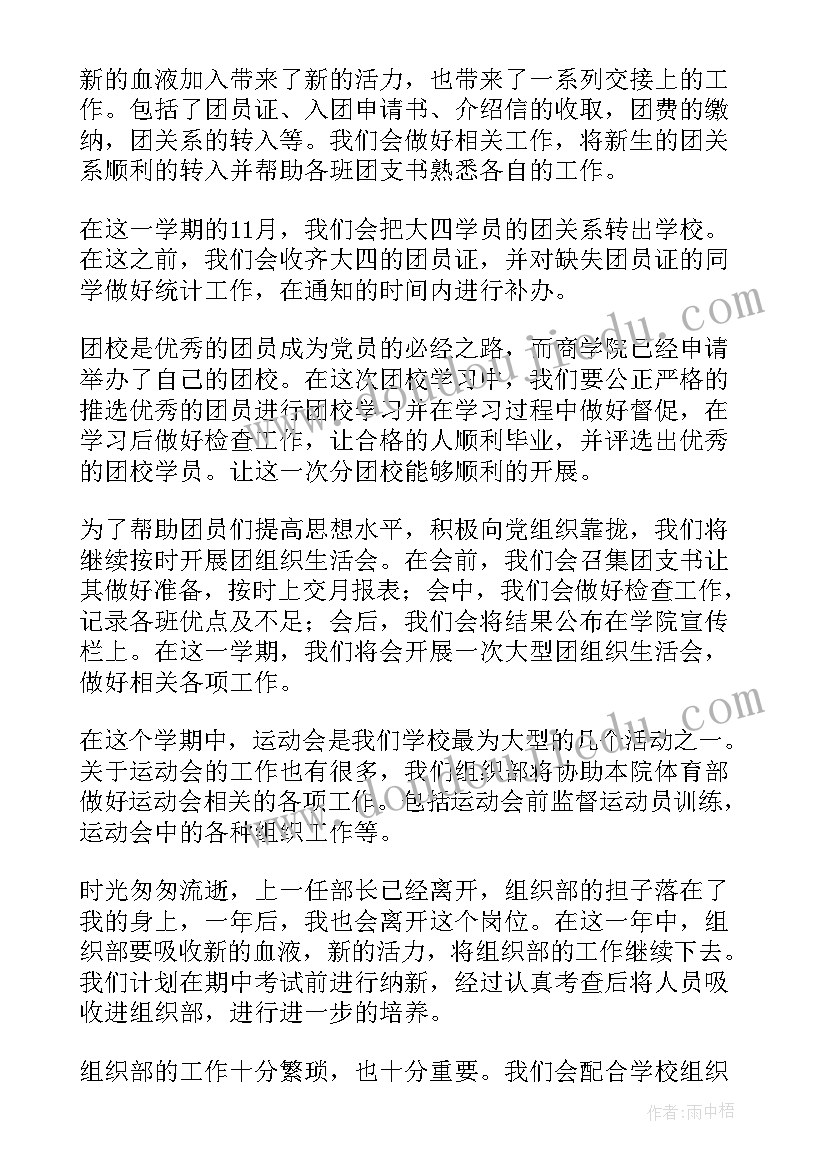 新的血液加入带来了新的活力，也带来了一系列交接上的工作。包括了团员证、入团申请书、介绍信的收取，团费的缴纳，团关系的转入等。我们会做好相关工作，将新生的团关系顺利的转入并帮助各班团支书熟悉各自的工作。

在这一学期的11月，我们会把大四学员的团关系转出学校。在这之前，我们会收齐大四的团员证，并对缺失团员证的同学做好统计工作，在通知的时间内进行补办。

团校是优秀的团员成为党员的必经之路，而商学院已经申请举办了自己的团校。在这次团校学习中，我们要公正严格的推选优秀的团员进行团校学习并在学习过程中做好督促，在学习后做好检查工作，让合格的人顺利毕业，并评选出优秀的团校学员。让这一次分团校能够顺利的开展。

为了帮助团员们提高思想水平，积极向党组织靠拢，我们将继续按时开展团组织生活会。在会前，我们会召集团支书让其做好准备，按时上交月报表；会中，我们会做好检查工作，记录各班优点及不足；会后，我们会将结果公布在学院宣传栏上。在这一学期，我们将会开展一次大型团组织生活会，做好相关各项工作。

在这个学期中，运动会是我们学校最为大型的几个活动之一。关于运动会的工作也有很多，我们组织部将协助本院体育部做好运动会相关的各项工作。包括运动会前监督运动员训练，运动会中的各种组织工作等。

时光匆匆流逝，上一任部长已经离开，组织部的担子落在了我的身上，一年后，我也会离开这个岗位。在这一年中，组织部要吸收新的血液，新的活力，将组织部的工作继续下去。我们计划在期中考试前进行纳新，经过认真考查后将人员吸收进组织部，进行进一步的培养。

组织部的工作十分繁琐，也十分重要。我们会配合学校组织

作者：雨中梧